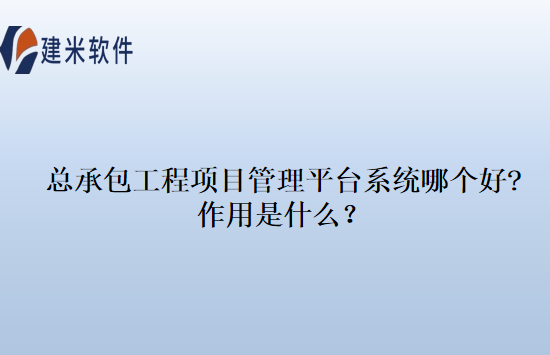 建米软件

总承包工程项目管理平台系统哪个好?作用是什么？